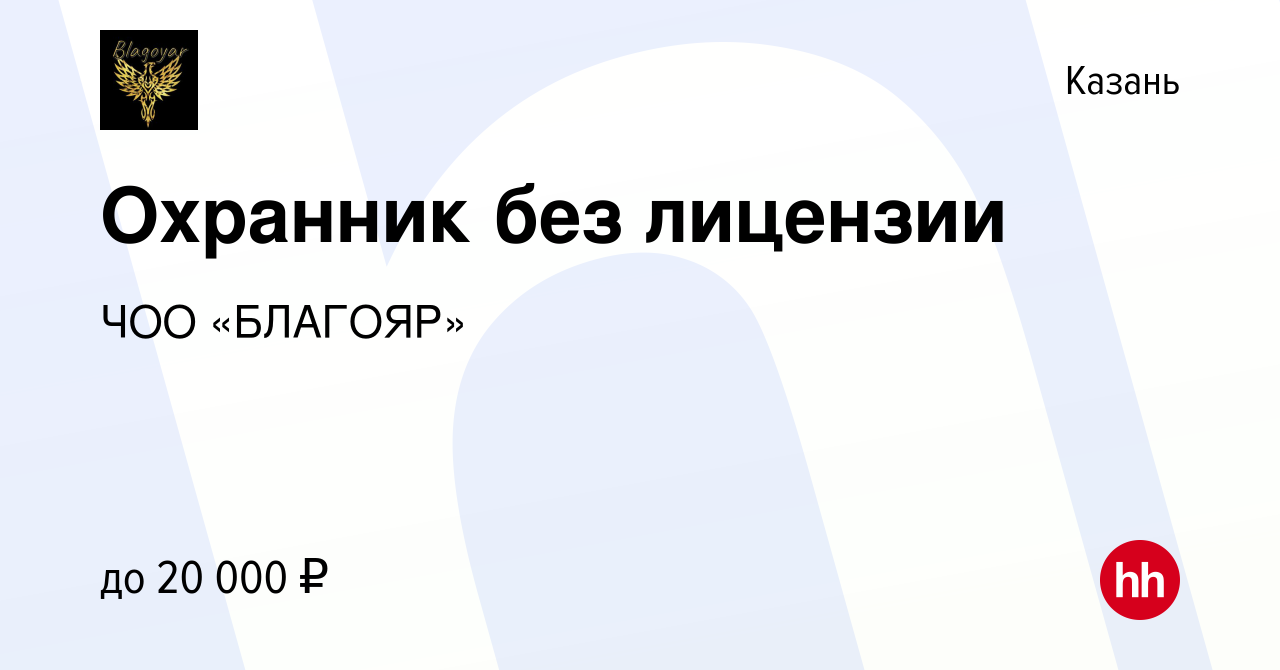 Blagoyar

Казань

Охранник без лицензии

ЧОО «БЛАГОЯР»

до 20 000 ₽

hh